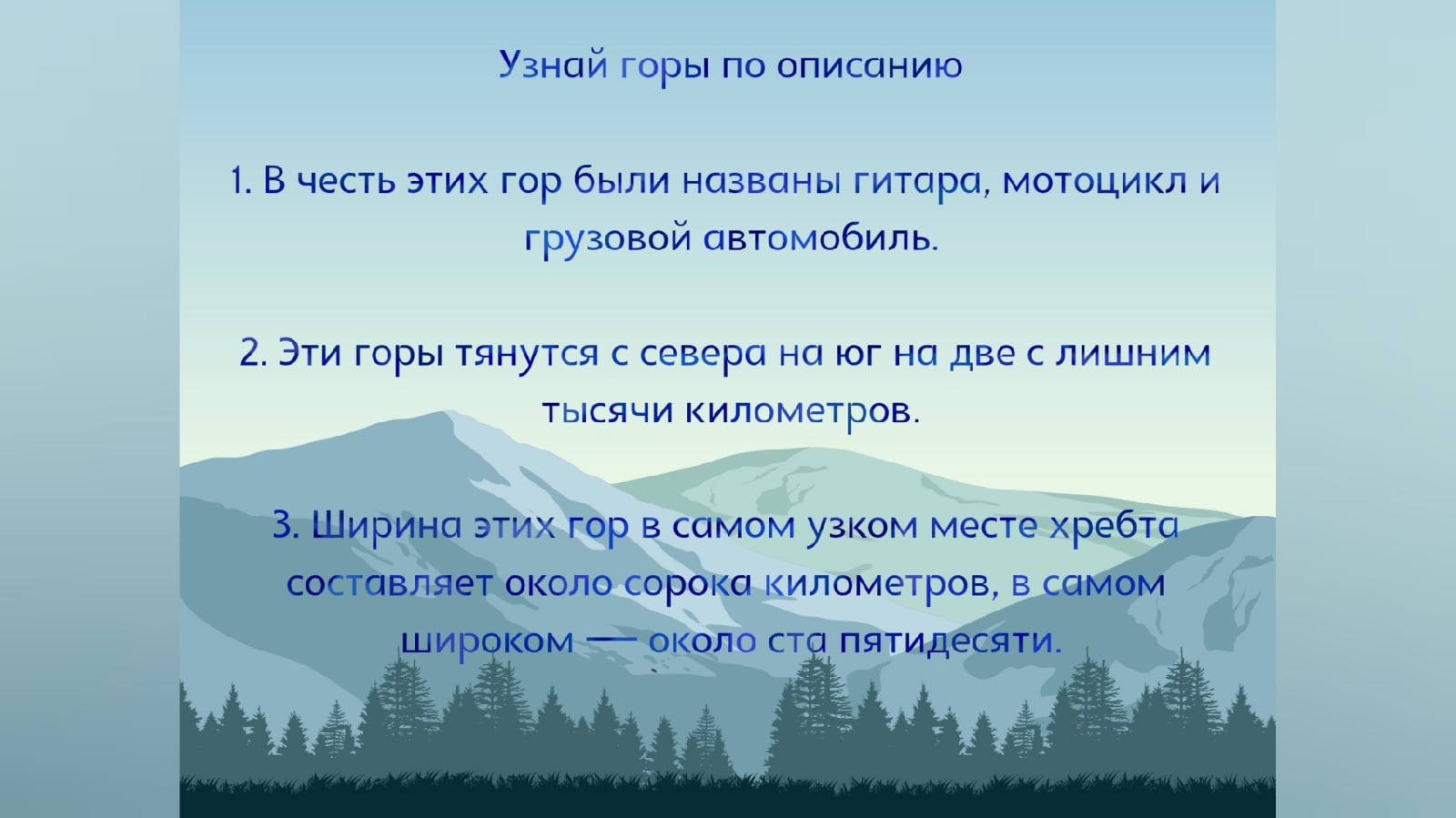 Узнай горы по описанию

1. В честь этих гор были названы гитара, мотоцикл и грузовой автомобиль.

2. Эти горы тянутся с севера на юг на две с лишним тысячи километров.

3. Ширина этих гор в самом узком месте хребта составляет около сорока километров, в самом широком — около ста пятидесяти.